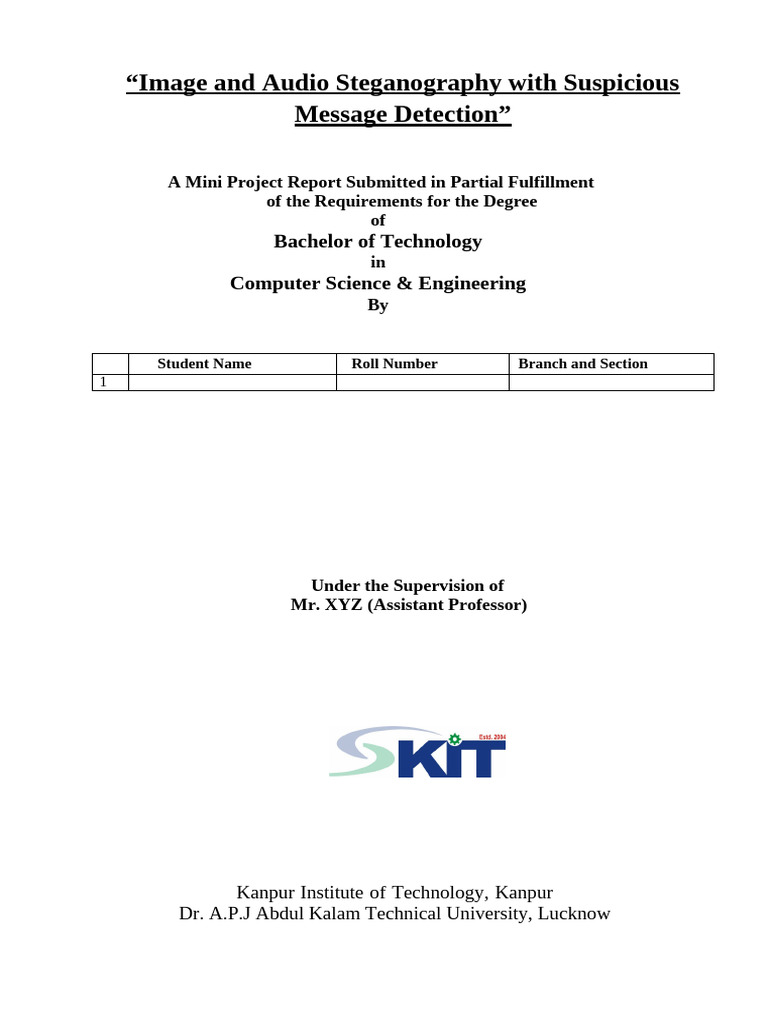 “Image and Audio Steganography with Suspicious Message Detection”

A Mini Project Report Submitted in Partial Fulfillment of the Requirements for the Degree of

Bachelor of Technology

in

Computer Science & Engineering

By

| | Student Name | Roll Number | Branch and Section |
|---|---|---|---|
| 1 | | | |

Under the Supervision of
Mr. XYZ (Assistant Professor)

Estd. 2004
KIT

Kanpur Institute of Technology, Kanpur
Dr. A.P.J Abdul Kalam Technical University, Lucknow